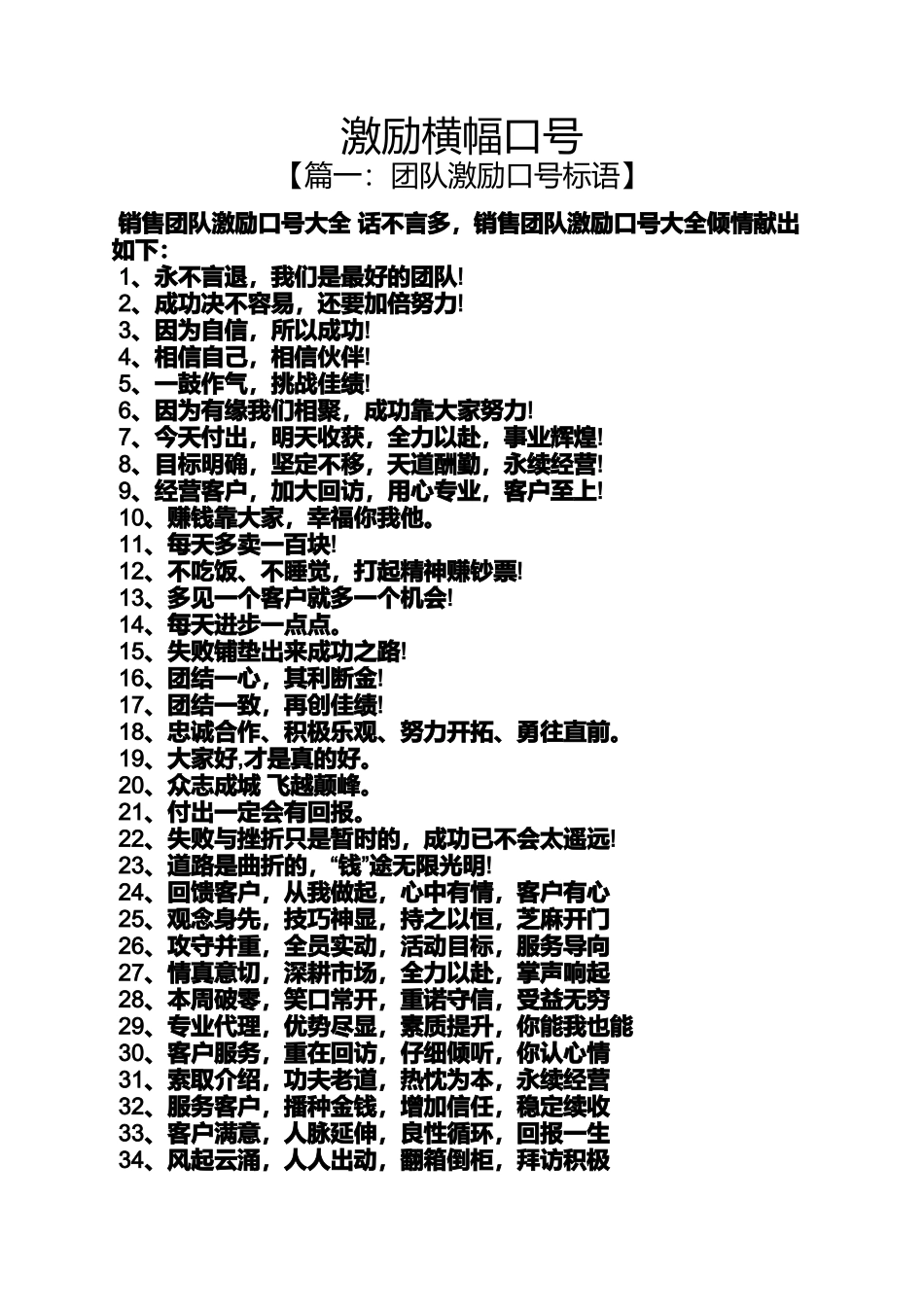 激励横幅口号

【篇一：团队激励口号标语】

销售团队激励口号大全 话不言多，销售团队激励口号大全倾情献出如下：

1、永不言退，我们是最好的团队!
2、成功决不容易，还要加倍努力!
3、因为自信，所以成功!
4、相信自己，相信伙伴!
5、一鼓作气，挑战佳绩!
6、因为有缘我们相聚，成功靠大家努力!
7、今天付出，明天收获，全力以赴，事业辉煌!
8、目标明确，坚定不移，天道酬勤，永续经营!
9、经营客户，加大回访，用心专业，客户至上!
10、赚钱靠大家，幸福你我他。
11、每天多卖一百块!
12、不吃饭、不睡觉，打起精神赚钞票!
13、多见一个客户就多一个机会!
14、每天进步一点点。
15、失败铺垫出来成功之路!
16、团结一心，其利断金!
17、团结一致，再创佳绩!
18、忠诚合作、积极乐观、努力开拓、勇往直前。
19、大家好,才是真的好。
20、众志成城 飞越巅峰。
21、付出一定会有回报。
22、失败与挫折只是暂时的，成功已不会太遥远!
23、道路是曲折的，“钱”途无限光明!
24、回馈客户，从我做起，心中有情，客户有心
25、观念身先，技巧神显，持之以恒，芝麻开门
26、攻守并重，全员实动，活动目标，服务导向
27、情真意切，深耕市场，全力以赴，掌声响起
28、本周破零，笑口常开，重诺守信，受益无穷
29、专业代理，优势尽显，素质提升，你能我也能
30、客户服务，重在回访，仔细倾听，你认心情
31、索取介绍，功夫老道，热忱为本，永续经营
32、服务客户，播种金钱，增加信任，稳定续收
33、客户满意，人脉延伸，良性循环，回报一生
34、风起云涌，人人出动，翻箱倒柜，拜访积极